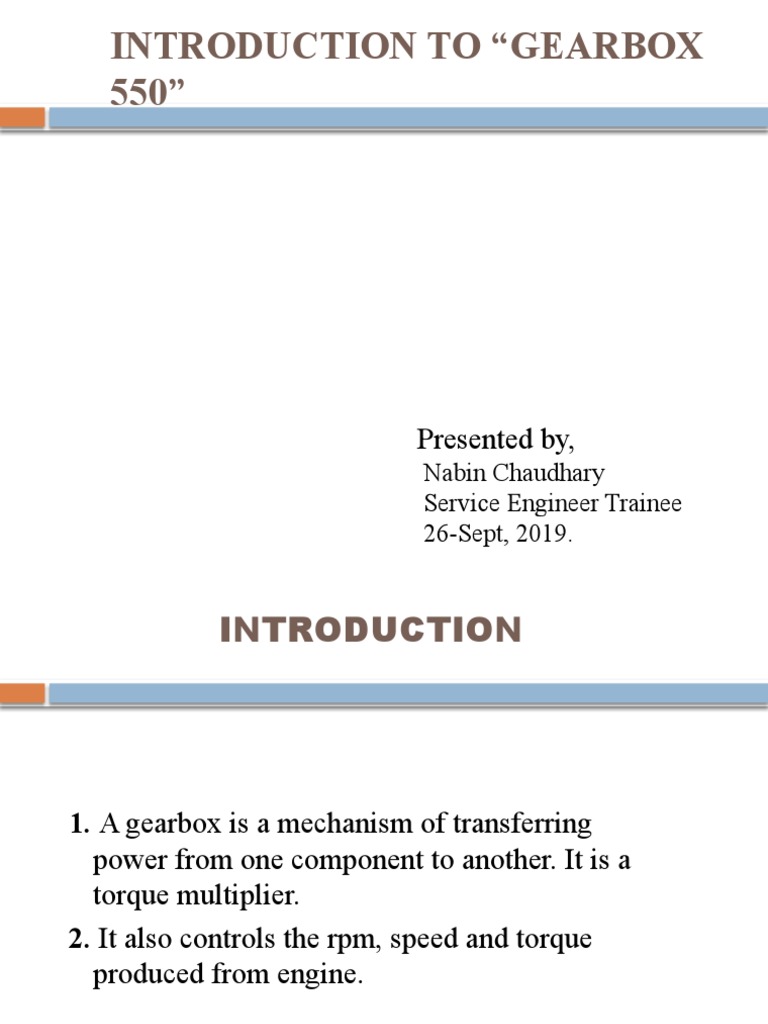 INTRODUCTION TO “GEARBOX 550”

Presented by,
Nabin Chaudhary
Service Engineer Trainee
26-Sept, 2019.

INTRODUCTION

1. A gearbox is a mechanism of transferring power from one component to another. It is a torque multiplier.

2. It also controls the rpm, speed and torque produced from engine.